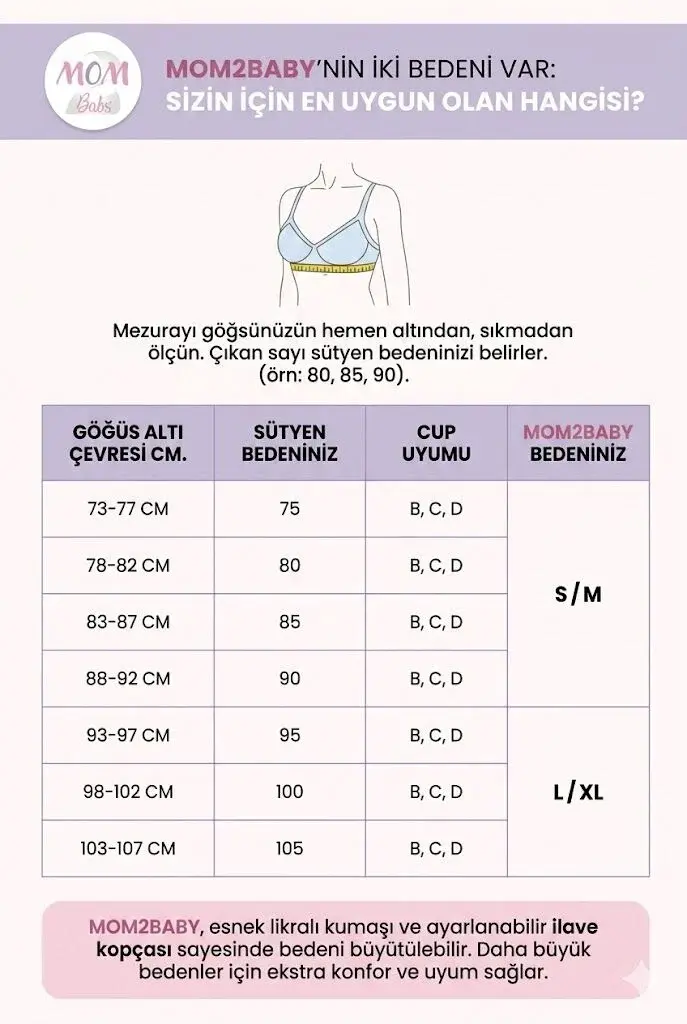 MOM Babs

MOM2BABY'NİN İKİ BEDENİ VAR:
SİZİN İÇİN EN UYGUN OLAN HANGİSİ?

Mezurayı göğsünüzün hemen altından, sıkmadan ölçün. Çıkan sayı sütyen bedeninizi belirler. (örn: 80, 85, 90).

| GÖĞÜS ALTI ÇEVRESİ CM. | SÜTYEN BEDENİNİZ | CUP UYUMU | MOM2BABY BEDENİNİZ |
|---|---|---|---|
| 73-77 CM | 75 | B, C, D | S / M |
| 78-82 CM | 80 | B, C, D | S / M |
| 83-87 CM | 85 | B, C, D | S / M |
| 88-92 CM | 90 | B, C, D | S / M |
| 93-97 CM | 95 | B, C, D | L / XL |
| 98-102 CM | 100 | B, C, D | L / XL |
| 103-107 CM | 105 | B, C, D | L / XL |

MOM2BABY, esnek likralı kumaşı ve ayarlanabilir ilave kopçası sayesinde bedeni büyütülebilir. Daha büyük bedenler için ekstra konfor ve uyum sağlar.